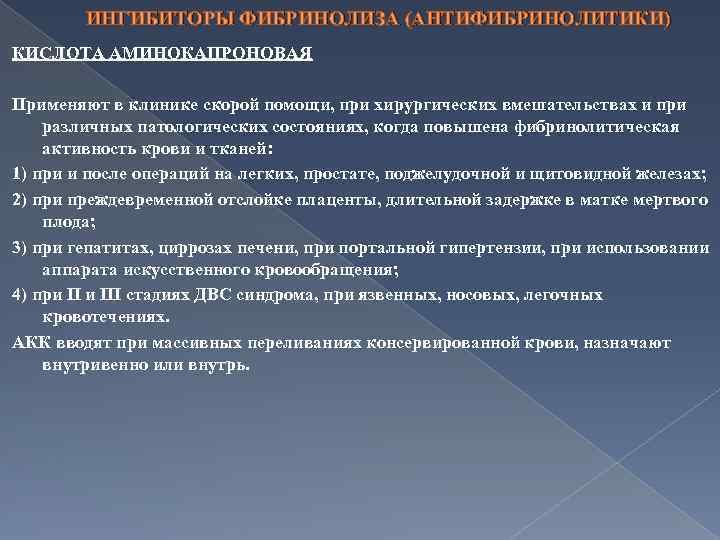 ИНГИБИТОРЫ ФИБРИНОЛИЗА (АНТИФИБРИНОЛИТИКИ)

КИСЛОТА АМИНОКАПРОНОВАЯ

Применяют в клинике скорой помощи, при хирургических вмешательствах и при различных патологических состояниях, когда повышена фибринолитическая активность крови и тканей:

1) при и после операций на легких, простате, поджелудочной и щитовидной железах;

2) при преждевременной отслойке плаценты, длительной задержке в матке мертвого плода;

3) при гепатитах, циррозах печени, при портальной гипертензии, при использовании аппарата искусственного кровообращения;

4) при II и III стадиях ДВС синдрома, при язвенных, носовых, легочных кровотечениях.

АКК вводят при массивных переливаниях консервированной крови, назначают внутривенно или внутрь.